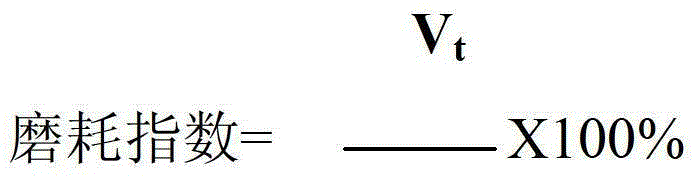 磨耗指数= $\frac{V_t}{\quad}$ X100%